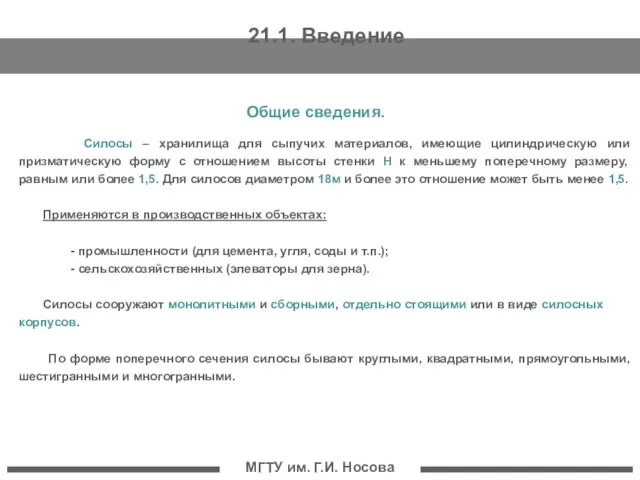 21.1. Введение

Общие сведения.

Силосы – хранилища для сыпучих материалов, имеющие цилиндрическую или призматическую форму с отношением высоты стенки Н к меньшему поперечному размеру, равным или более 1,5. Для силосов диаметром 18м и более это отношение может быть менее 1,5.

Применяются в производственных объектах:

- промышленности (для цемента, угля, соды и т.п.);
- сельскохозяйственных (элеваторы для зерна).

Силосы сооружают монолитными и сборными, отдельно стоящими или в виде силосных корпусов.

По форме поперечного сечения силосы бывают круглыми, квадратными, прямоугольными, шестигранными и многогранными.

МГТУ им. Г.И. Носова